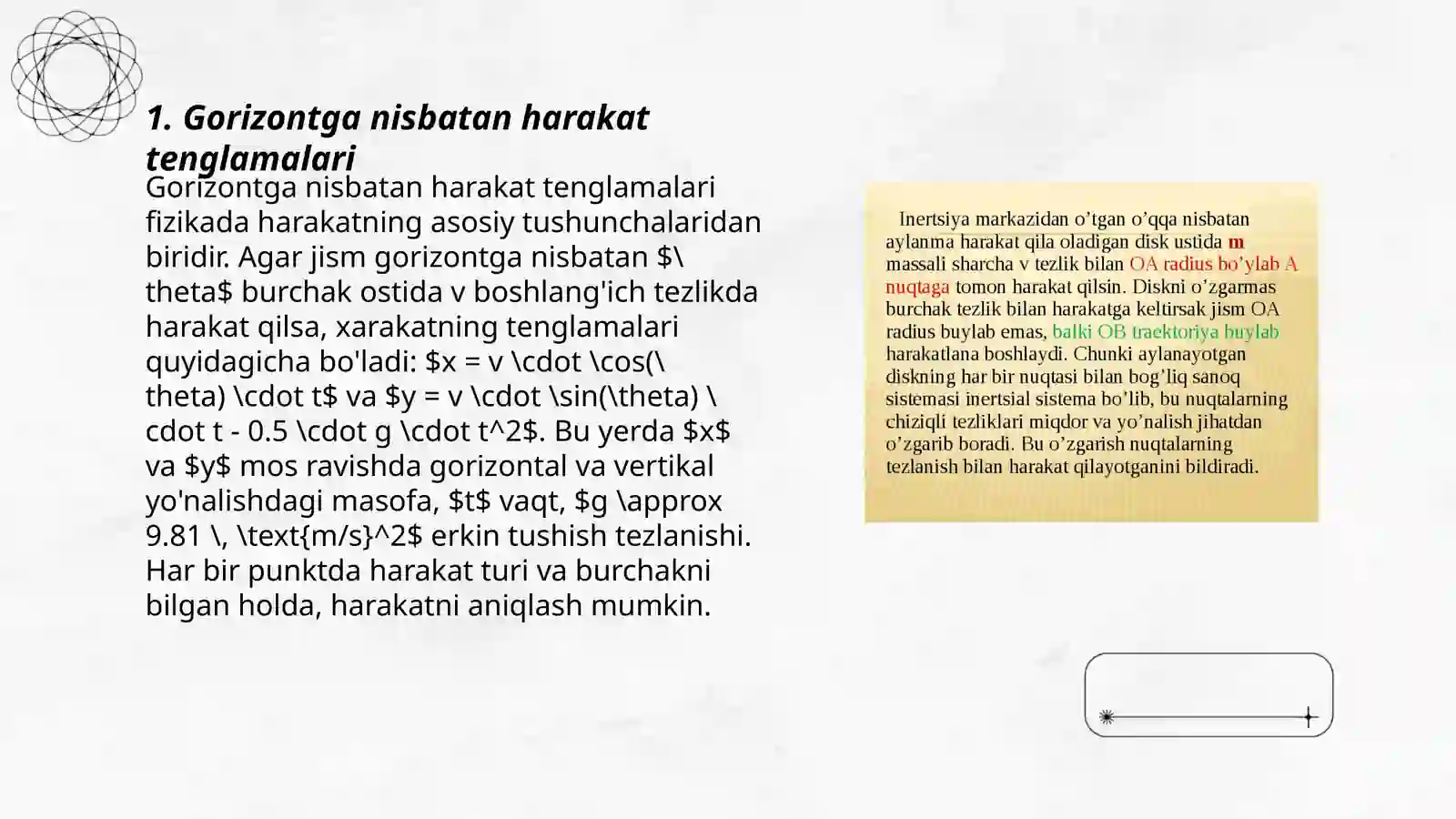 1. Gorizontga nisbatan harakat tenglamalari

Gorizontga nisbatan harakat tenglamalari fizikada harakatning asosiy tushunchalaridan biridir. Agar jism gorizontga nisbatan $\ theta$ burchak ostida v boshlang'ich tezlikda harakat qilsa, xarakatning tenglamalari quyidagicha bo'ladi: $x = v \cdot \cos(\ theta) \cdot t$ va $y = v \cdot \sin(\theta) \ cdot t - 0.5 \cdot g \cdot t^2$. Bu yerda $x$ va $y$ mos ravishda gorizontal va vertikal yo'nalishdagi masofa, $t$ vaqt, $g \approx 9.81 \, \text{m/s}^2$ erkin tushish tezlanishi. Har bir punktda harakat turi va burchakni bilgan holda, harakatni aniqlash mumkin.

Inertsiya markazidan o'tgan o'qqa nisbatan aylanma harakat qila oladigan disk ustida m massali sharcha v tezlik bilan OA radius bo'ylab A nuqtaga tomon harakat qilsin. Diskni o'zgarmas burchak tezlik bilan harakatga keltirsak jism OA radius buylab emas, balki OB traektoriya buylab harakatlana boshlaydi. Chunki aylanayotgan diskning har bir nuqtasi bilan bog'liq sanoq sistemasi inertsial sistema bo'lib, bu nuqtalarning chiziqli tezliklari miqdor va yo'nalish jihatdan o'zgarib boradi. Bu o'zgarish nuqtalarning tezlanish bilan harakat qilayotganini bildiradi.